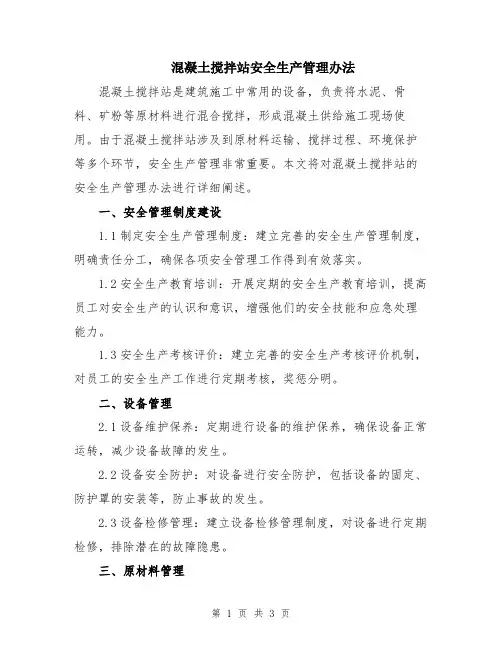 混凝土搅拌站安全生产管理办法

混凝土搅拌站是建筑施工中常用的设备，负责将水泥、骨料、矿粉等原材料进行混合搅拌，形成混凝土供给施工现场使用。由于混凝土搅拌站涉及到原材料运输、搅拌过程、环境保护等多个环节，安全生产管理非常重要。本文将对混凝土搅拌站的安全生产管理办法进行详细阐述。

一、安全管理制度建设

1.1 制定安全生产管理制度：建立完善的安全生产管理制度，明确责任分工，确保各项安全管理工作得到有效落实。

1.2 安全生产教育培训：开展定期的安全生产教育培训，提高员工对安全生产的认识和意识，增强他们的安全技能和应急处理能力。

1.3 安全生产考核评价：建立完善的安全生产考核评价机制，对员工的安全生产工作进行定期考核，奖惩分明。

二、设备管理

2.1 设备维护保养：定期进行设备的维护保养，确保设备正常运转，减少设备故障的发生。

2.2 设备安全防护：对设备进行安全防护，包括设备的固定、防护罩的安装等，防止事故的发生。

2.3 设备检修管理：建立设备检修管理制度，对设备进行定期检修，排除潜在的故障隐患。

三、原材料管理

第 1 页 共 3 页